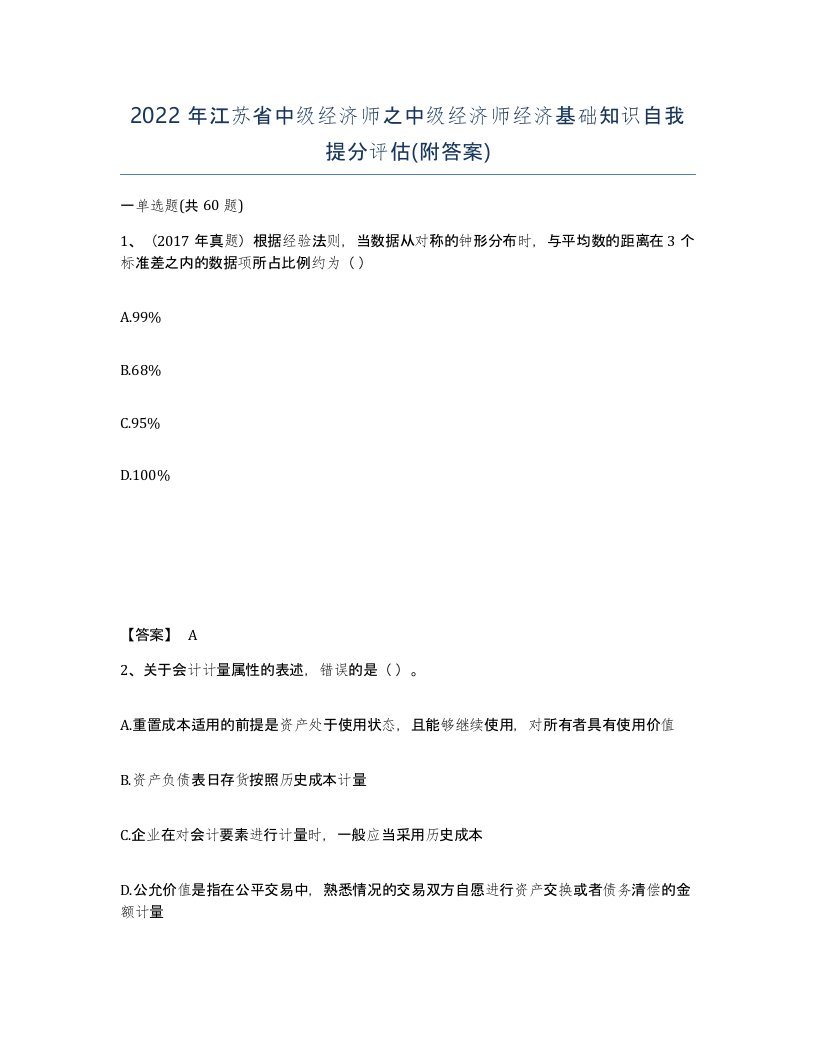 2022 年江苏省中级经济师之中级经济师经济基础知识自我提分评估(附答案)

一单选题(共 60 题)

1、（2017 年真题）根据经验法则，当数据从对称的钟形分布时，与平均数的距离在 3 个标准差之内的数据项所占比例约为（ ）

A.99%

B.68%

C.95%

D.100%

【答案】 A

2、关于会计计量属性的表述，错误的是（ ）。

A.重置成本适用的前提是资产处于使用状态，且能够继续使用，对所有者具有使用价值

B.资产负债表日存货按照历史成本计量

C.企业在对会计要素进行计量时，一般应当采用历史成本

D.公允价值是指在公平交易中，熟悉情况的交易双方自愿进行资产交换或者债务清偿的金额计量